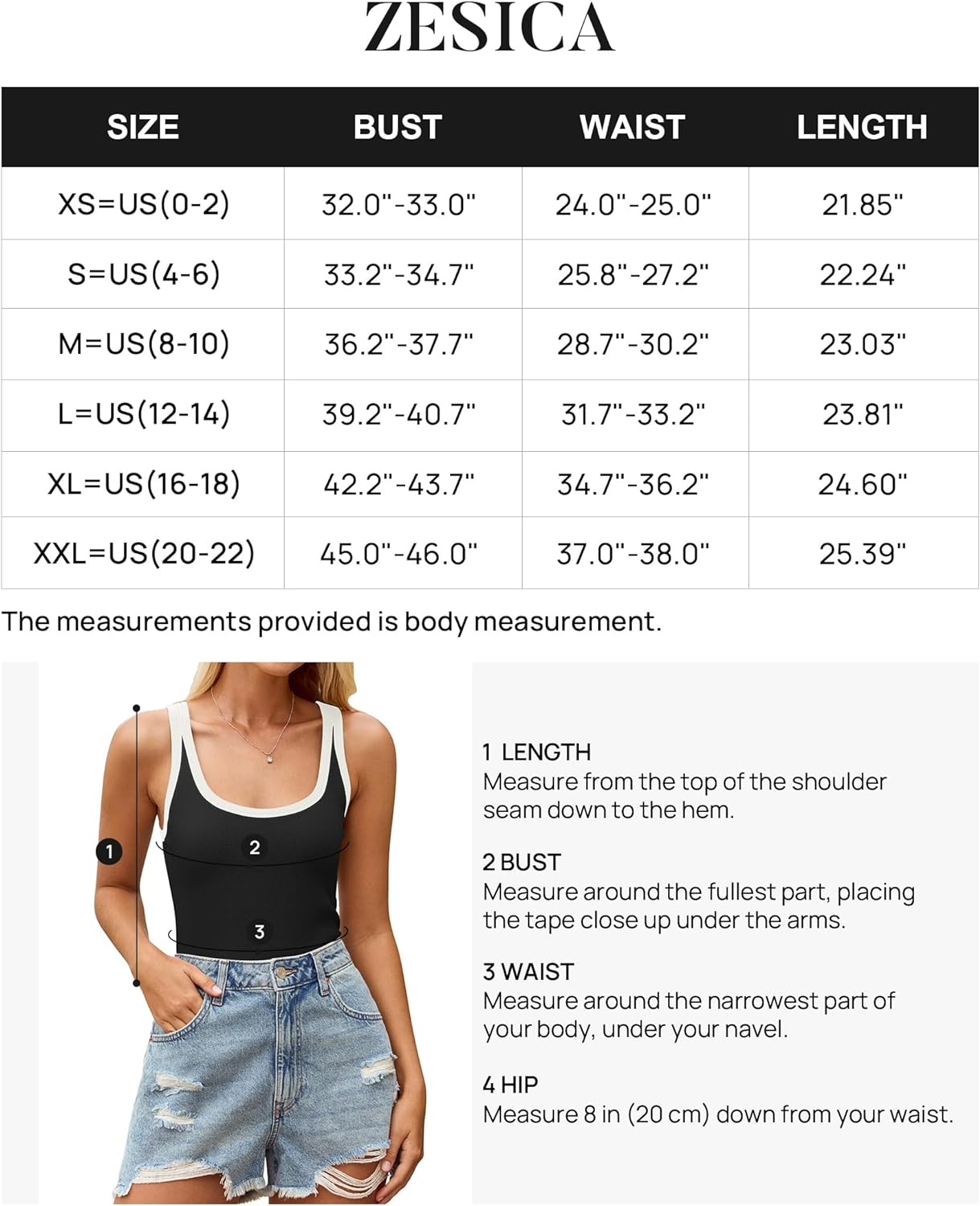 ZESICA

| SIZE | BUST | WAIST | LENGTH |
|---|---|---|---|
| XS=US(0-2) | 32.0"-33.0" | 24.0"-25.0" | 21.85" |
| S=US(4-6) | 33.2"-34.7" | 25.8"-27.2" | 22.24" |
| M=US(8-10) | 36.2"-37.7" | 28.7"-30.2" | 23.03" |
| L=US(12-14) | 39.2"-40.7" | 31.7"-33.2" | 23.81" |
| XL=US(16-18) | 42.2"-43.7" | 34.7"-36.2" | 24.60" |
| XXL=US(20-22) | 45.0"-46.0" | 37.0"-38.0" | 25.39" |

The measurements provided is body measurement.

1

2

3

1 LENGTH
Measure from the top of the shoulder seam down to the hem.

2 BUST
Measure around the fullest part, placing the tape close up under the arms.

3 WAIST
Measure around the narrowest part of your body, under your navel.

4 HIP
Measure 8 in (20 cm) down from your waist.